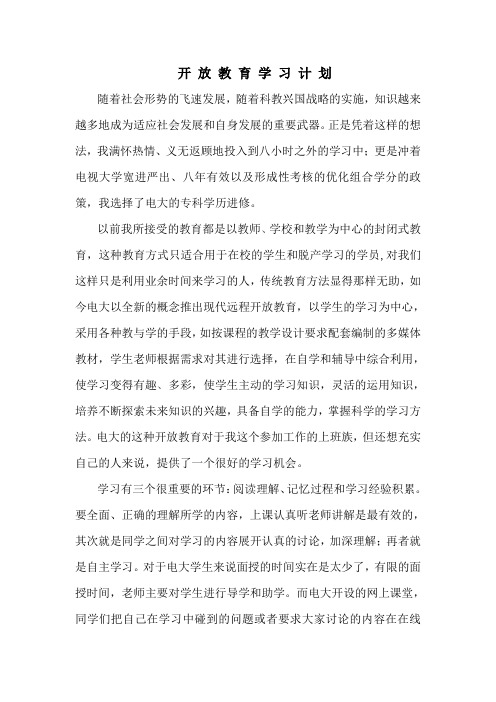 开放教育学习计划

随着社会形势的飞速发展，随着科教兴国战略的实施，知识越来越多地成为适应社会发展和自身发展的重要武器。正是凭着这样的想法，我满怀热情、义无返顾地投入到八小时之外的学习中；更是冲着电视大学宽进严出、八年有效以及形成性考核的优化组合学分的政策，我选择了电大的专科学历进修。

以前我所接受的教育都是以教师、学校和教学为中心的封闭式教育，这种教育方式只适合用于在校的学生和脱产学习的学员，对我们这样只是利用业余时间来学习的人，传统教育方法显得那样无助，如今电大以全新的概念推出现代远程开放教育，以学生的学习为中心，采用各种教与学的手段，如按课程的教学设计要求配套编制的多媒体教材，学生老师根据需求对其进行选择，在自学和辅导中综合利用，使学习变得有趣、多彩，使学生主动的学习知识，灵活的运用知识，培养不断探索未来知识的兴趣，具备自学的能力，掌握科学的学习方法。电大的这种开放教育对于我这个参加工作的上班族，但还想充实自己的人来说，提供了一个很好的学习机会。

学习有三个很重要的环节：阅读理解、记忆过程和学习经验积累。要全面、正确的理解所学的内容，上课认真听老师讲解是最有效的，其次就是同学之间对学习的内容展开认真的讨论，加深理解；再者就是自主学习。对于电大学生来说面授的时间实在是太少了，有限的面授时间，老师主要对学生进行导学和助学。而电大开设的网上课堂，同学们把自己在学习中碰到的问题或者要求大家讨论的内容在在线